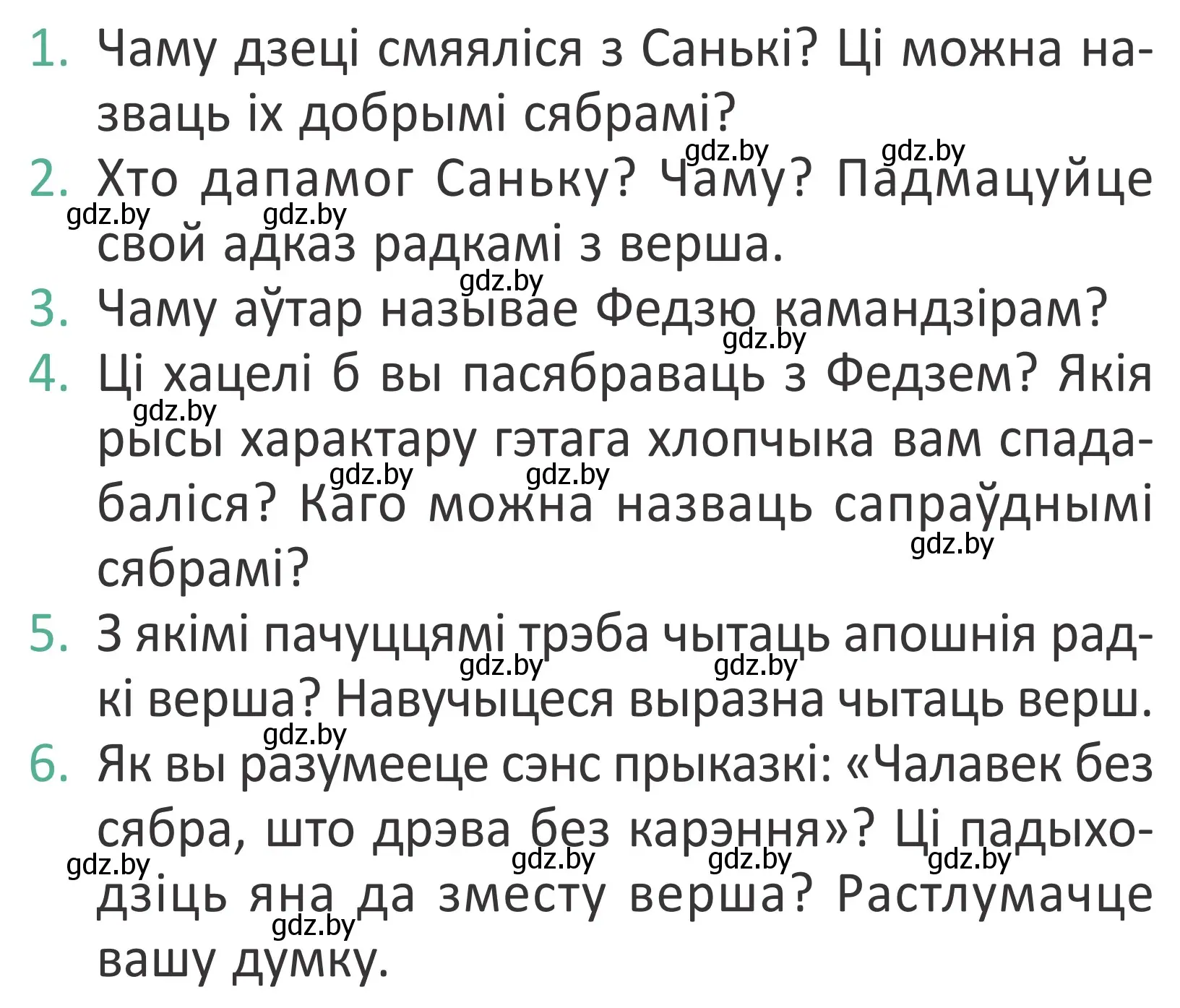 1. Чаму дзеці смяяліся з Санькі? Ці можна назваць іх добрымі сябрамі?

gdz.by gdz.by

2. Хто дапамог Саньку? Чаму? Падмацуйце свой адказ радкамі з верша.

gdz.by gdz.by

gdz.by

3. Чаму аўтар называе Федзю камандзірам?

gdz.by

4. Ці хацелі б вы пасябраваць з Федзем? Якія рысы характару гэтага хлопчыка вам спадабаліся? Каго можна назваць сапраўднымі сябрамі?

gdz.by

gdz.by gdz.by

gdz.by

5. З якімі пачуццямі трэба чытаць апошнія радкі верша? Навучыцеся выразна чытаць верш.

gdz.by gdz.by

gdz.by

6. Як вы разумееце сэнс прыказкі: «Чалавек без сябра, што дрэва без карэння»? Ці падыходзіць яна да зместу верша? Растлумачце вашу думку.

gdz.by gdz.by gdz.by gdz.by

gdz.by